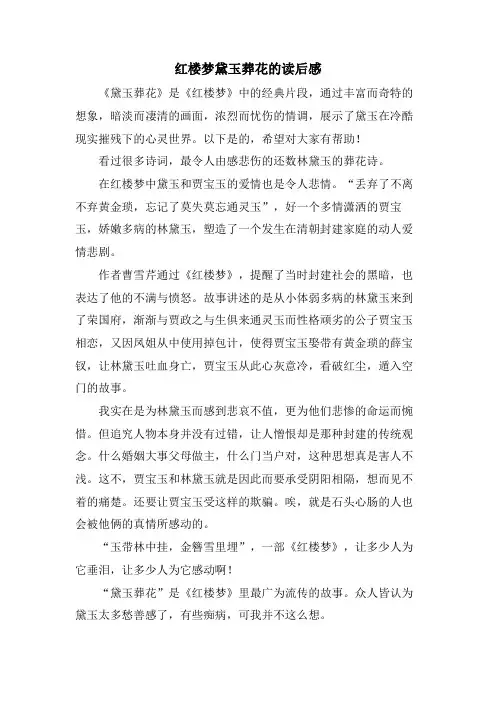 红楼梦黛玉葬花的读后感

《黛玉葬花》是《红楼梦》中的经典片段，通过丰富而奇特的想象，暗淡而凄清的画面，浓烈而忧伤的情调，展示了黛玉在冷酷现实摧残下的心灵世界。以下是的，希望对大家有帮助！

看过很多诗词，最令人由感悲伤的还数林黛玉的葬花诗。

在红楼梦中黛玉和贾宝玉的爱情也是令人悲情。“丢弃了不离不弃黄金琐，忘记了莫失莫忘通灵玉”，好一个多情潇洒的贾宝玉，娇嫩多病的林黛玉，塑造了一个发生在清朝封建家庭的动人爱情悲剧。

作者曹雪芹通过《红楼梦》，提醒了当时封建社会的黑暗，也表达了他的不满与愤怒。故事讲述的是从小体弱多病的林黛玉来到了荣国府，渐渐与贾政之与生俱来通灵玉而性格顽劣的公子贾宝玉相恋，又因凤姐从中使用掉包计，使得贾宝玉娶带有黄金琐的薛宝钗，让林黛玉吐血身亡，贾宝玉从此心灰意冷，看破红尘，遁入空门的故事。

我实在是为林黛玉而感到悲哀不值，更为他们悲惨的命运而惋惜。但追究人物本身并没有过错，让人憎恨却是那种封建的传统观念。什么婚姻大事父母做主，什么门当户对，这种思想真是害人不浅。这不，贾宝玉和林黛玉就是因此而要承受阴阳相隔，想而见不着的痛楚。还要让贾宝玉受这样的欺骗。唉，就是石头心肠的人也会被他俩的真情所感动的。

“玉带林中挂，金簪雪里埋”，一部《红楼梦》，让多少人为它垂泪，让多少人为它感动啊！

“黛玉葬花”是《红楼梦》里最广为流传的故事。众人皆认为黛玉太多愁善感了，有些痴病，可我并不这么想。